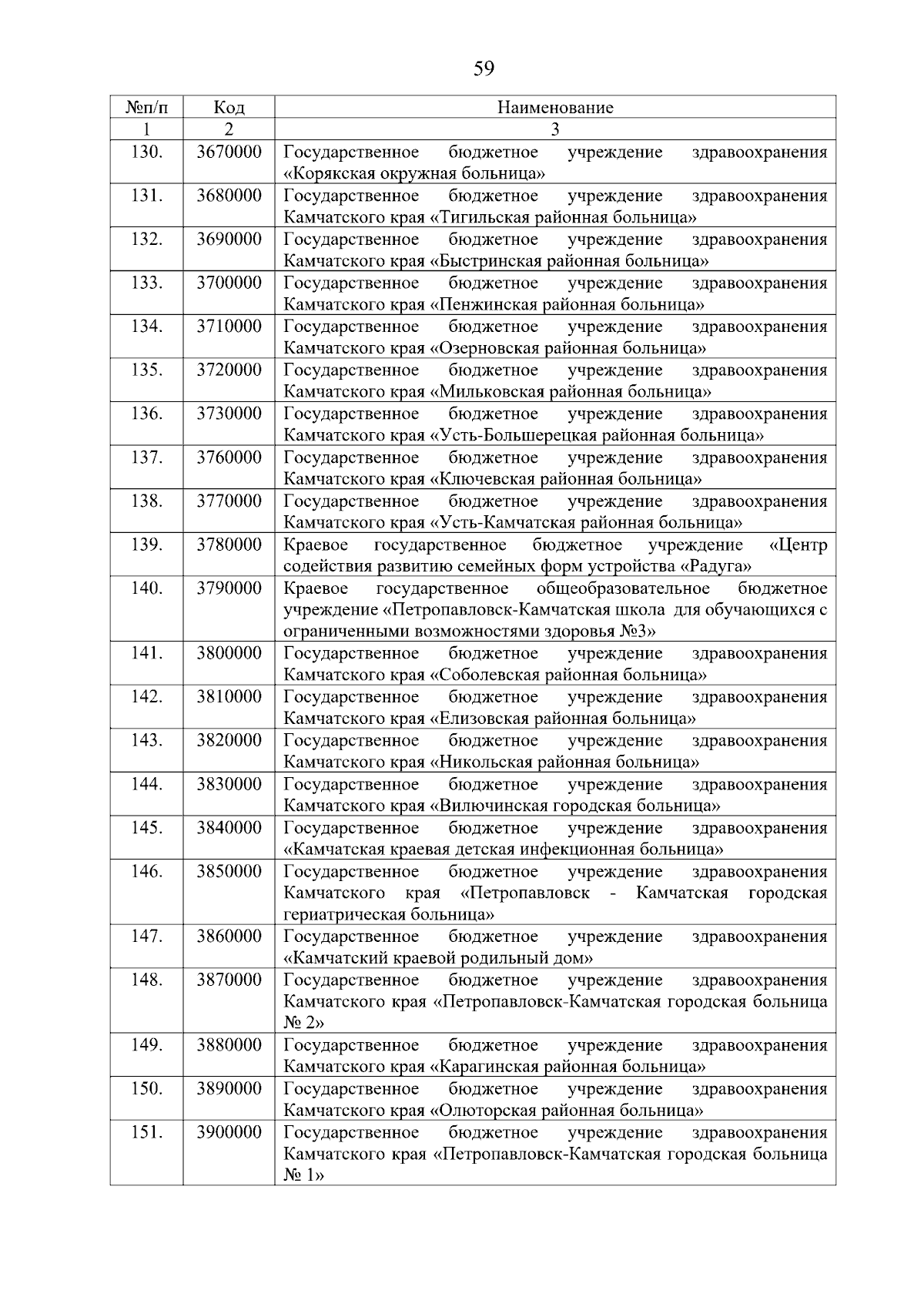 59

| №п/п | Код | Наименование |
|---|---|---|
| 1 | 2 | 3 |
| 130. | 3670000 | Государственное бюджетное учреждение здравоохранения «Корякская окружная больница» |
| 131. | 3680000 | Государственное бюджетное учреждение здравоохранения Камчатского края «Тигильская районная больница» |
| 132. | 3690000 | Государственное бюджетное учреждение здравоохранения Камчатского края «Быстринская районная больница» |
| 133. | 3700000 | Государственное бюджетное учреждение здравоохранения Камчатского края «Пенжинская районная больница» |
| 134. | 3710000 | Государственное бюджетное учреждение здравоохранения Камчатского края «Озерновская районная больница» |
| 135. | 3720000 | Государственное бюджетное учреждение здравоохранения Камчатского края «Мильковская районная больница» |
| 136. | 3730000 | Государственное бюджетное учреждение здравоохранения Камчатского края «Усть-Большерецкая районная больница» |
| 137. | 3760000 | Государственное бюджетное учреждение здравоохранения Камчатского края «Ключевская районная больница» |
| 138. | 3770000 | Государственное бюджетное учреждение здравоохранения Камчатского края «Усть-Камчатская районная больница» |
| 139. | 3780000 | Краевое государственное бюджетное учреждение «Центр содействия развитию семейных форм устройства «Радуга» |
| 140. | 3790000 | Краевое государственное общеобразовательное бюджетное учреждение «Петропавловск-Камчатская школа для обучающихся с ограниченными возможностями здоровья №3» |
| 141. | 3800000 | Государственное бюджетное учреждение здравоохранения Камчатского края «Соболевская районная больница» |
| 142. | 3810000 | Государственное бюджетное учреждение здравоохранения Камчатского края «Елизовская районная больница» |
| 143. | 3820000 | Государственное бюджетное учреждение здравоохранения Камчатского края «Никольская районная больница» |
| 144. | 3830000 | Государственное бюджетное учреждение здравоохранения Камчатского края «Вилючинская городская больница» |
| 145. | 3840000 | Государственное бюджетное учреждение здравоохранения «Камчатская краевая детская инфекционная больница» |
| 146. | 3850000 | Государственное бюджетное учреждение здравоохранения Камчатского края «Петропавловск - Камчатская городская гериатрическая больница» |
| 147. | 3860000 | Государственное бюджетное учреждение здравоохранения «Камчатский краевой родильный дом» |
| 148. | 3870000 | Государственное бюджетное учреждение здравоохранения Камчатского края «Петропавловск-Камчатская городская больница № 2» |
| 149. | 3880000 | Государственное бюджетное учреждение здравоохранения Камчатского края «Карагинская районная больница» |
| 150. | 3890000 | Государственное бюджетное учреждение здравоохранения Камчатского края «Олюторская районная больница» |
| 151. | 3900000 | Государственное бюджетное учреждение здравоохранения Камчатского края «Петропавловск-Камчатская городская больница № 1» |